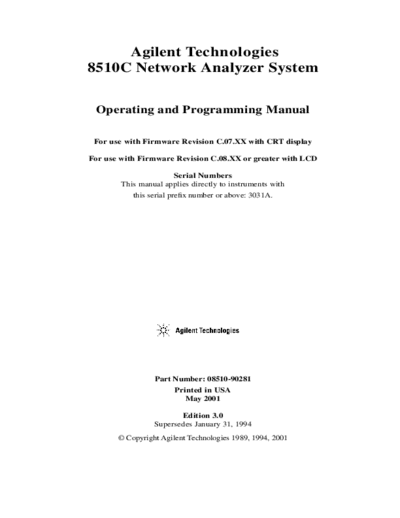 Agilent Technologies
8510C Network Analyzer System

Operating and Programming Manual

For use with Firmware Revision C.07.XX with CRT display

For use with Firmware Revision C.08.XX or greater with LCD

Serial Numbers
This manual applies directly to instruments with this serial prefix number or above: 3031A.

Agilent Technologies

Part Number: 08510-90281
Printed in USA
May 2001

Edition 3.0
Supersedes January 31, 1994

© Copyright Agilent Technologies 1989, 1994, 2001